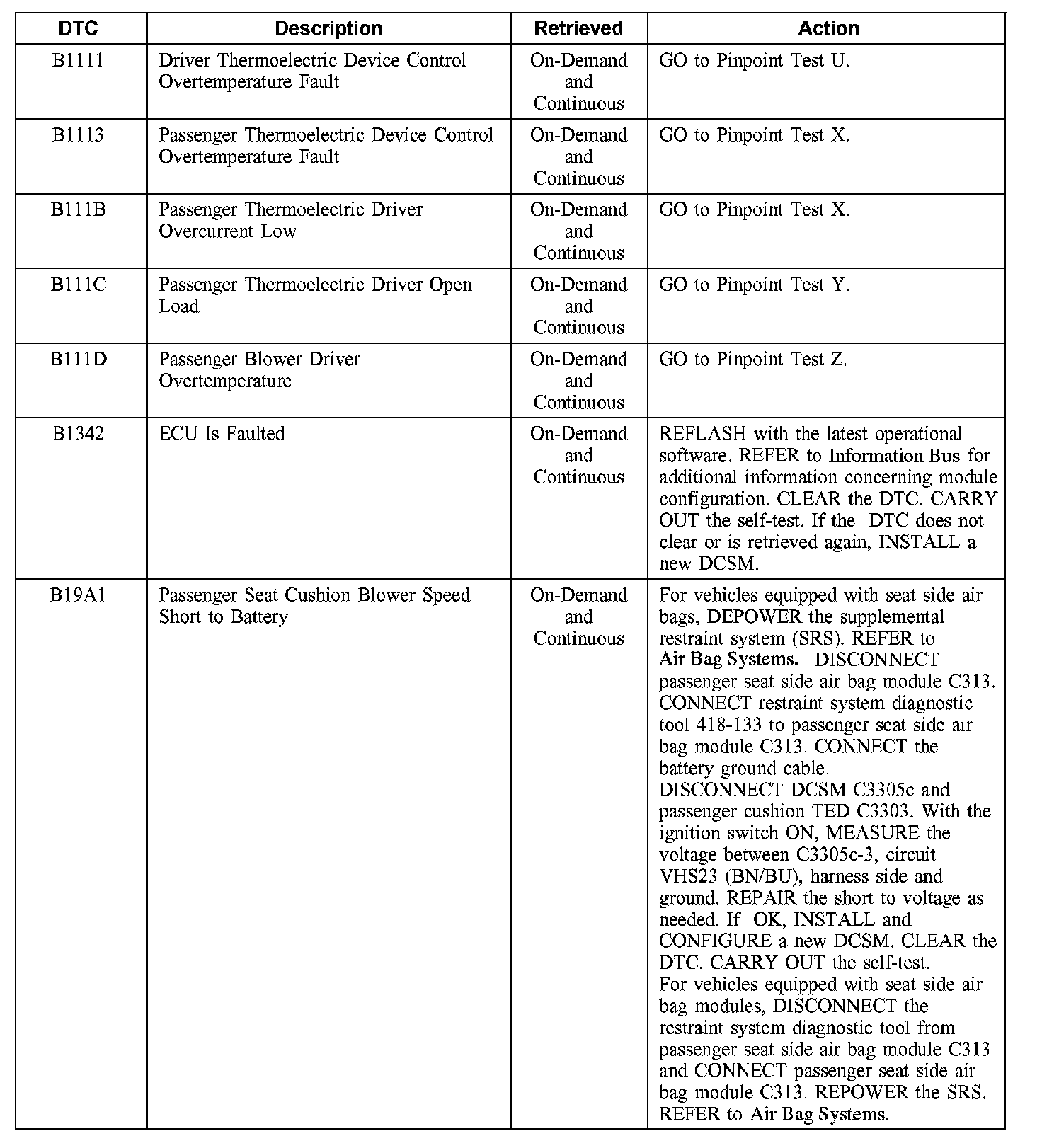 | DTC | Description | Retrieved | Action |
|---|---|---|---|
| B1111 | Driver Thermoelectric Device Control Overtemperature Fault | On-Demand and Continuous | GO to Pinpoint Test U. |
| B1113 | Passenger Thermoelectric Device Control Overtemperature Fault | On-Demand and Continuous | GO to Pinpoint Test X. |
| B111B | Passenger Thermoelectric Driver Overcurrent Low | On-Demand and Continuous | GO to Pinpoint Test X. |
| B111C | Passenger Thermoelectric Driver Open Load | On-Demand and Continuous | GO to Pinpoint Test Y. |
| B111D | Passenger Blower Driver Overtemperature | On-Demand and Continuous | GO to Pinpoint Test Z. |
| B1342 | ECU Is Faulted | On-Demand and Continuous | REFLASH with the latest operational software. REFER to Information Bus for additional information concerning module configuration. CLEAR the DTC. CARRY OUT the self-test. If the DTC does not clear or is retrieved again, INSTALL a new DCSM. |
| B19A1 | Passenger Seat Cushion Blower Speed Short to Battery | On-Demand and Continuous | For vehicles equipped with seat side air bags, DEPOWER the supplemental restraint system (SRS). REFER to Air Bag Systems. DISCONNECT passenger seat side air bag module C313. CONNECT restraint system diagnostic tool 418-133 to passenger seat side air bag module C313. CONNECT the battery ground cable. DISCONNECT DCSM C3305c and passenger cushion TED C3303. With the ignition switch ON, MEASURE the voltage between C3305c-3, circuit VHS23 (BN/BU), harness side and ground. REPAIR the short to voltage as needed. If OK, INSTALL and CONFIGURE a new DCSM. CLEAR the DTC. CARRY OUT the self-test. For vehicles equipped with seat side air bag modules, DISCONNECT the restraint system diagnostic tool from passenger seat side air bag module C313 and CONNECT passenger seat side air bag module C313. REPOWER the SRS. REFER to Air Bag Systems. |